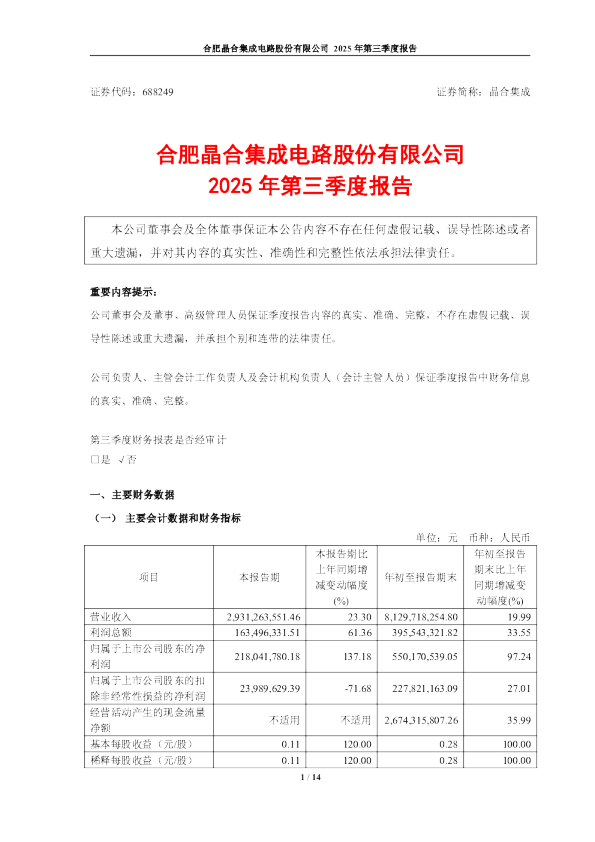 合肥晶合集成电路股份有限公司 2025 年第三季度报告

证券代码：688249　　　　证券简称：晶合集成

合肥晶合集成电路股份有限公司
2025 年第三季度报告

本公司董事会及全体董事保证本公告内容不存在任何虚假记载、误导性陈述或者重大遗漏，并对其内容的真实性、准确性和完整性依法承担法律责任。

重要内容提示：
公司董事会及董事、高级管理人员保证季度报告内容的真实、准确、完整，不存在虚假记载、误导性陈述或重大遗漏，并承担个别和连带的法律责任。

公司负责人、主管会计工作负责人及会计机构负责人（会计主管人员）保证季度报告中财务信息的真实、准确、完整。

第三季度财务报表是否经审计
□是 √否

一、主要财务数据
（一） 主要会计数据和财务指标

单位：元　币种：人民币

| 项目 | 本报告期 | 本报告期比上年同期增减变动幅度(%) | 年初至报告期末 | 年初至报告期末比上年同期增减变动幅度(%) |
|---|---|---|---|---|
| 营业收入 | 2,931,263,551.46 | 23.30 | 8,129,718,254.80 | 19.99 |
| 利润总额 | 163,496,331.51 | 61.36 | 395,543,321.82 | 33.55 |
| 归属于上市公司股东的净利润 | 218,041,780.18 | 137.18 | 550,170,539.05 | 97.24 |
| 归属于上市公司股东的扣除非经常性损益的净利润 | 23,989,629.39 | -71.68 | 227,821,163.09 | 27.01 |
| 经营活动产生的现金流量净额 | 不适用 | 不适用 | 2,674,315,807.26 | 35.99 |
| 基本每股收益（元/股） | 0.11 | 120.00 | 0.28 | 100.00 |
| 稀释每股收益（元/股） | 0.11 | 120.00 | 0.28 | 100.00 |

1 / 14